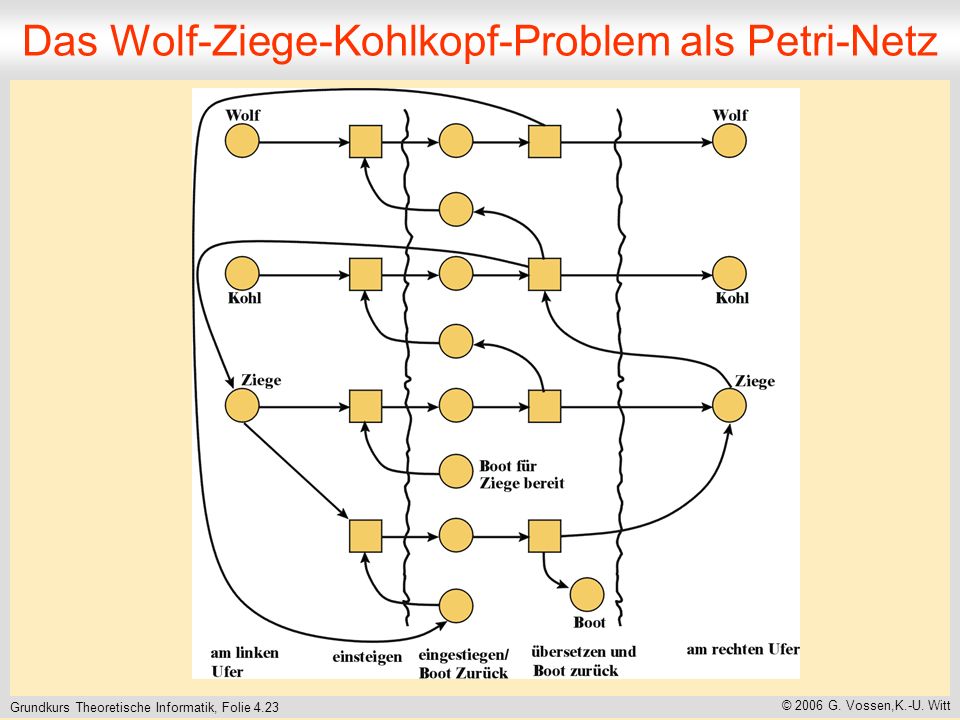 Das Wolf-Ziege-Kohlkopf-Problem als Petri-Netz

Wolf

Wolf

Kohl

Kohl

Ziege

Ziege

Boot für Ziege bereit

Boot

am linken Ufer

einsteigen

eingestiegen/ Boot Zurück

übersetzen und Boot zurück

am rechten Ufer

Grundkurs Theoretische Informatik, Folie 4.23

© 2006 G. Vossen,K.-U. Witt